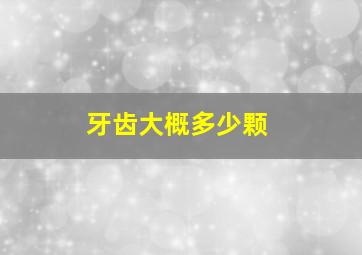 牙齿大概多少颗